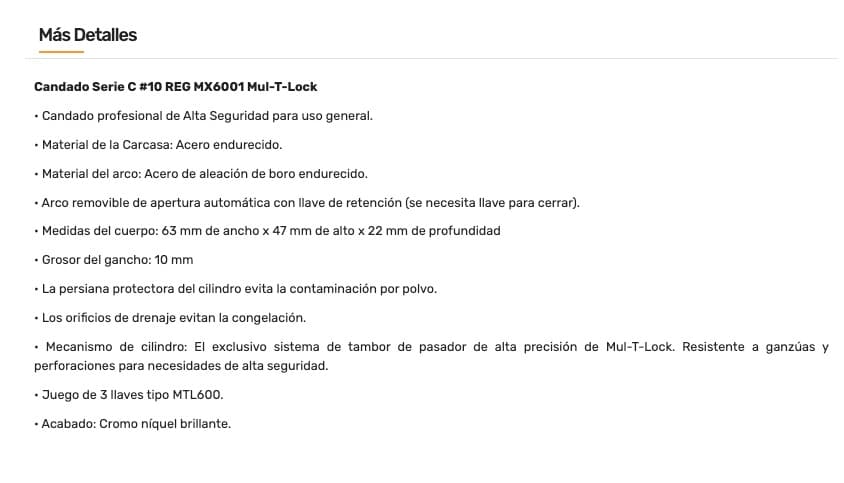 Más Detalles

Candado Serie C #10 REG MX6001 Mul-T-Lock

• Candado profesional de Alta Seguridad para uso general.

• Material de la Carcasa: Acero endurecido.

• Material del arco: Acero de aleación de boro endurecido.

• Arco removible de apertura automática con llave de retención (se necesita llave para cerrar).

• Medidas del cuerpo: 63 mm de ancho x 47 mm de alto x 22 mm de profundidad

• Grosor del gancho: 10 mm

• La persiana protectora del cilindro evita la contaminación por polvo.

• Los orificios de drenaje evitan la congelación.

• Mecanismo de cilindro: El exclusivo sistema de tambor de pasador de alta precisión de Mul-T-Lock. Resistente a ganzúas y perforaciones para necesidades de alta seguridad.

• Juego de 3 llaves tipo MTL600.

• Acabado: Cromo níquel brillante.